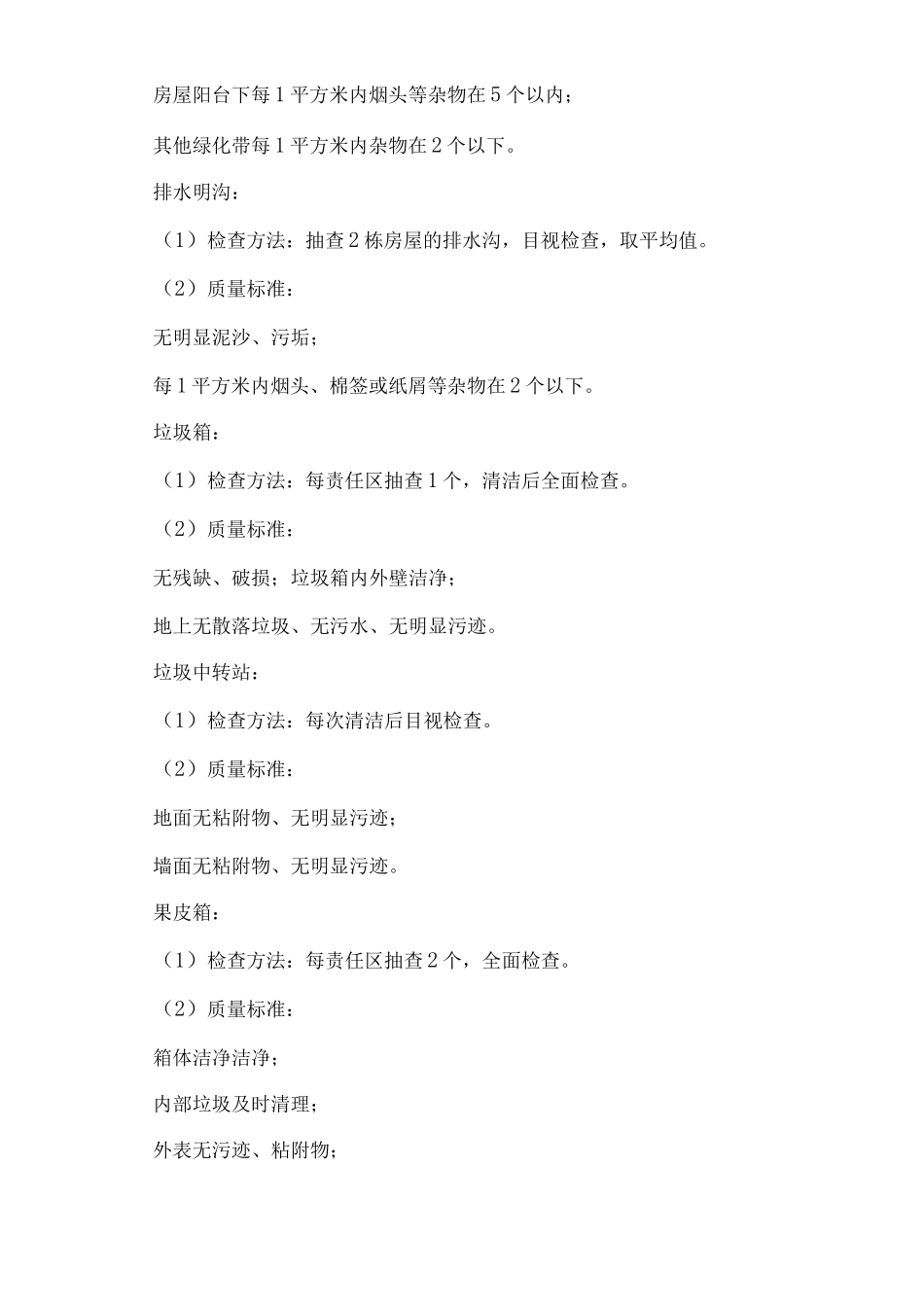 房屋阳台下每1平方米内烟头等杂物在5个以内；

其他绿化带每1平方米内杂物在2个以下。

排水明沟：

（1）检查方法：抽查2栋房屋的排水沟，目视检查，取平均值。

（2）质量标准：

无明显泥沙、污垢；

每1平方米内烟头、棉签或纸屑等杂物在2个以下。

垃圾箱：

（1）检查方法：每责任区抽查1个，清洁后全面检查。

（2）质量标准：

无残缺、破损；垃圾箱内外壁洁净；

地上无散落垃圾、无污水、无明显污迹。

垃圾中转站：

（1）检查方法：每次清洁后目视检查。

（2）质量标准：

地面无粘附物、无明显污迹；

墙面无粘附物、无明显污迹。

果皮箱：

（1）检查方法：每责任区抽查2个，全面检查。

（2）质量标准：

箱体洁净洁净；

内部垃圾及时清理；

外表无污迹、粘附物；